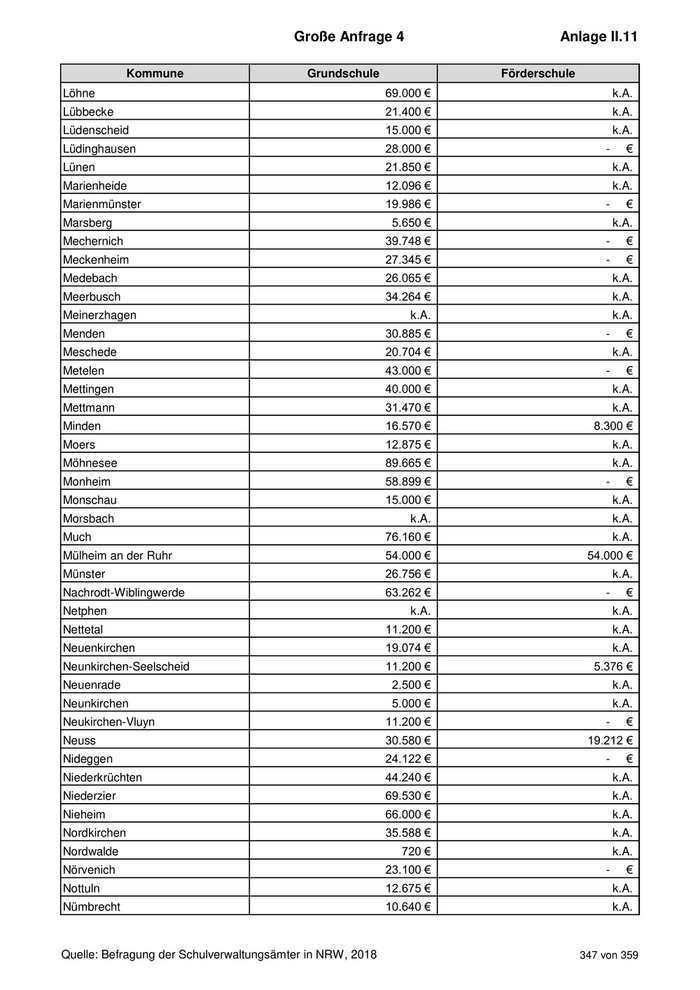 Große Anfrage 4

Anlage II.11

| Kommune | Grundschule | Förderschule |
|---|---|---|
| Löhne | 69.000 € | k.A. |
| Lübbecke | 21.400 € | k.A. |
| Lüdenscheid | 15.000 € | k.A. |
| Lüdinghausen | 28.000 € | - € |
| Lünen | 21.850 € | k.A. |
| Marienheide | 12.096 € | k.A. |
| Marienmünster | 19.986 € | - € |
| Marsberg | 5.650 € | k.A. |
| Mechernich | 39.748 € | - € |
| Meckenheim | 27.345 € | - € |
| Medebach | 26.065 € | k.A. |
| Meerbusch | 34.264 € | k.A. |
| Meinerzhagen | k.A. | k.A. |
| Menden | 30.885 € | - € |
| Meschede | 20.704 € | k.A. |
| Metelen | 43.000 € | - € |
| Mettingen | 40.000 € | k.A. |
| Mettmann | 31.470 € | k.A. |
| Minden | 16.570 € | 8.300 € |
| Moers | 12.875 € | k.A. |
| Möhnesee | 89.665 € | k.A. |
| Monheim | 58.899 € | - € |
| Monschau | 15.000 € | k.A. |
| Morsbach | k.A. | k.A. |
| Much | 76.160 € | k.A. |
| Mülheim an der Ruhr | 54.000 € | 54.000 € |
| Münster | 26.756 € | k.A. |
| Nachrodt-Wiblingwerde | 63.262 € | - € |
| Netphen | k.A. | k.A. |
| Nettetal | 11.200 € | k.A. |
| Neuenkirchen | 19.074 € | k.A. |
| Neunkirchen-Seelscheid | 11.200 € | 5.376 € |
| Neuenrade | 2.500 € | k.A. |
| Neunkirchen | 5.000 € | k.A. |
| Neukirchen-Vluyn | 11.200 € | - € |
| Neuss | 30.580 € | 19.212 € |
| Nideggen | 24.122 € | - € |
| Niederkrüchten | 44.240 € | k.A. |
| Niederzier | 69.530 € | k.A. |
| Nieheim | 66.000 € | k.A. |
| Nordkirchen | 35.588 € | k.A. |
| Nordwalde | 720 € | k.A. |
| Nörvenich | 23.100 € | - € |
| Nottuln | 12.675 € | k.A. |
| Nümbrecht | 10.640 € | k.A. |

Quelle: Befragung der Schulverwaltungsämter in NRW, 2018

347 von 359